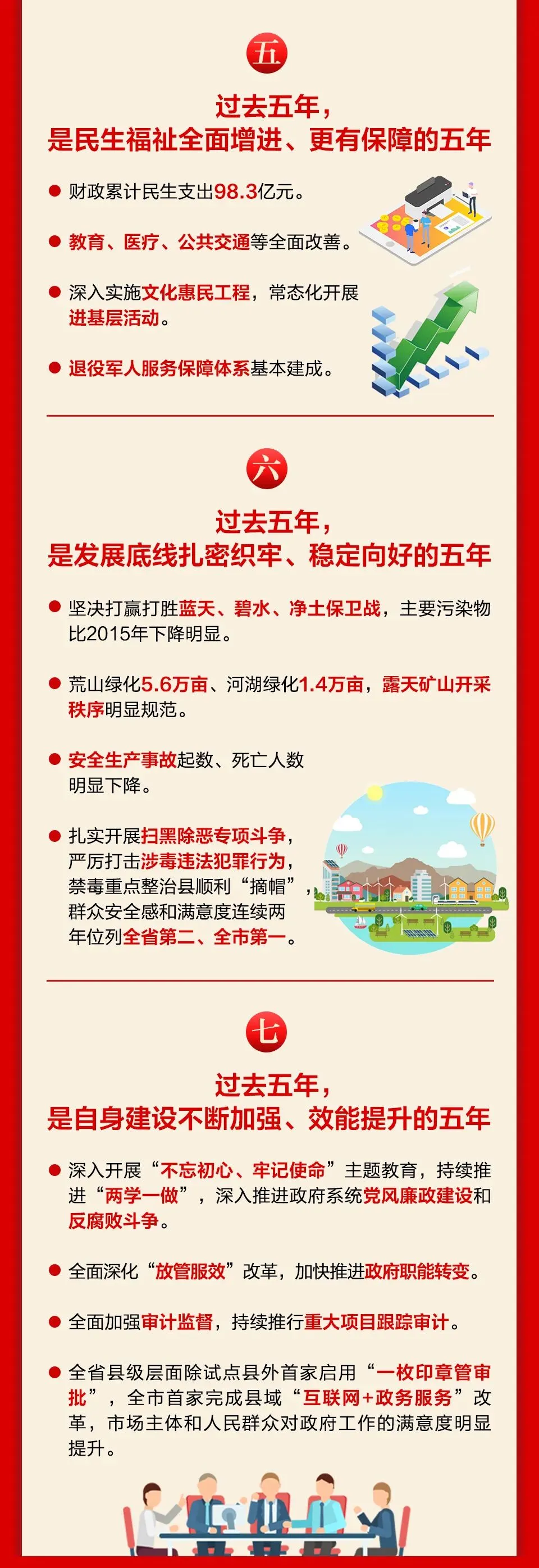 五

过去五年，
是民生福祉全面增进、更有保障的五年

• 财政累计民生支出98.3亿元。

• 教育、医疗、公共交通等全面改善。

• 深入实施文化惠民工程，常态化开展进基层活动。

• 退役军人服务保障体系基本建成。

六

过去五年，
是发展底线扎密织牢、稳定向好的五年

• 坚决打赢打胜蓝天、碧水、净土保卫战，主要污染物比2015年下降明显。

• 荒山绿化5.6万亩、河湖绿化1.4万亩，露天矿山开采秩序明显规范。

• 安全生产事故起数、死亡人数明显下降。

• 扎实开展扫黑除恶专项斗争，严厉打击涉毒违法犯罪行为，禁毒重点整治县顺利“摘帽”，群众安全感和满意度连续两年位列全省第二、全市第一。

七

过去五年，
是自身建设不断加强、效能提升的五年

• 深入开展“不忘初心、牢记使命”主题教育，持续推进“两学一做”，深入推进政府系统党风廉政建设和反腐败斗争。

• 全面深化“放管服效”改革，加快推进政府职能转变。

• 全面加强审计监督，持续推行重大项目跟踪审计。

• 全省县级层面除试点县外首家启用“一枚印章管审批”，全市首家完成县域“互联网+政务服务”改革，市场主体和人民群众对政府工作的满意度明显提升。